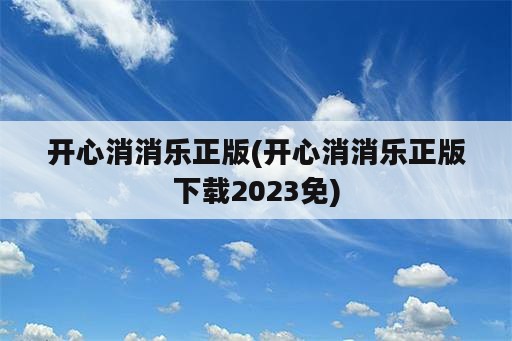 开心消消乐正版(开心消消乐正版下载2023免)